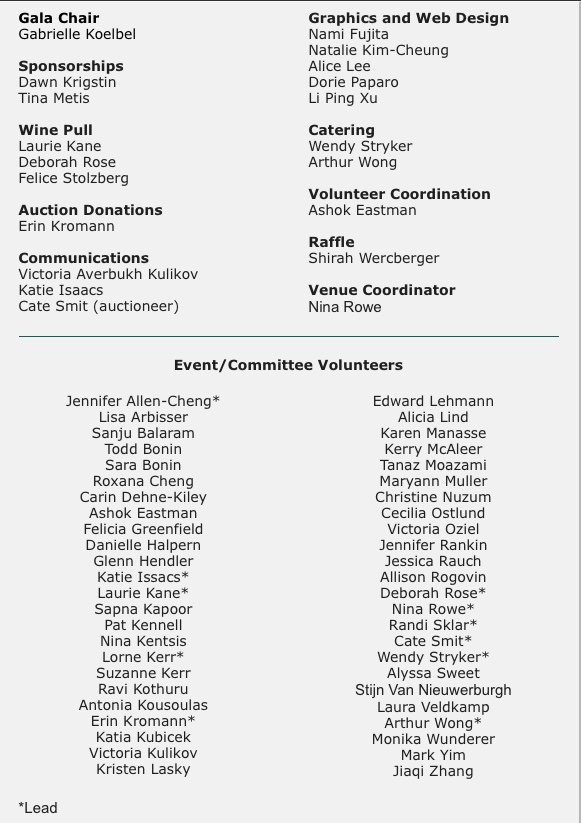 **Gala Chair**
Gabrielle Koelbel

**Sponsorships**
Dawn Krigstin
Tina Metis

**Wine Pull**
Laurie Kane
Deborah Rose
Felice Stolzberg

**Auction Donations**
Erin Kromann

**Communications**
Victoria Averbukh Kulikov
Katie Isaacs
Cate Smit (auctioneer)

**Graphics and Web Design**
Nami Fujita
Natalie Kim-Cheung
Alice Lee
Dorie Paparo
Li Ping Xu

**Catering**
Wendy Stryker
Arthur Wong

**Volunteer Coordination**
Ashok Eastman

**Raffle**
Shirah Wercberger

**Venue Coordinator**
Nina Rowe

**Event/Committee Volunteers**

Jennifer Allen-Cheng*
Lisa Arbisser
Sanju Balaram
Todd Bonin
Sara Bonin
Roxana Cheng
Carin Dehne-Kiley
Ashok Eastman
Felicia Greenfield
Danielle Halpern
Glenn Hendler
Katie Issacs*
Laurie Kane*
Sapna Kapoor
Pat Kennell
Nina Kentsis
Lorne Kerr*
Suzanne Kerr
Ravi Kothuru
Antonia Kousoulas
Erin Kromann*
Katia Kubicek
Victoria Kulikov
Kristen Lasky

Edward Lehmann
Alicia Lind
Karen Manasse
Kerry McAleer
Tanaz Moazami
Maryann Muller
Christine Nuzum
Cecilia Ostlund
Victoria Oziel
Jennifer Rankin
Jessica Rauch
Allison Rogovin
Deborah Rose*
Nina Rowe*
Randi Sklar*
Cate Smit*
Wendy Stryker*
Alyssa Sweet
Stijn Van Nieuwerburgh
Laura Veldkamp
Arthur Wong*
Monika Wunderer
Mark Yim
Jiaqi Zhang

*Lead